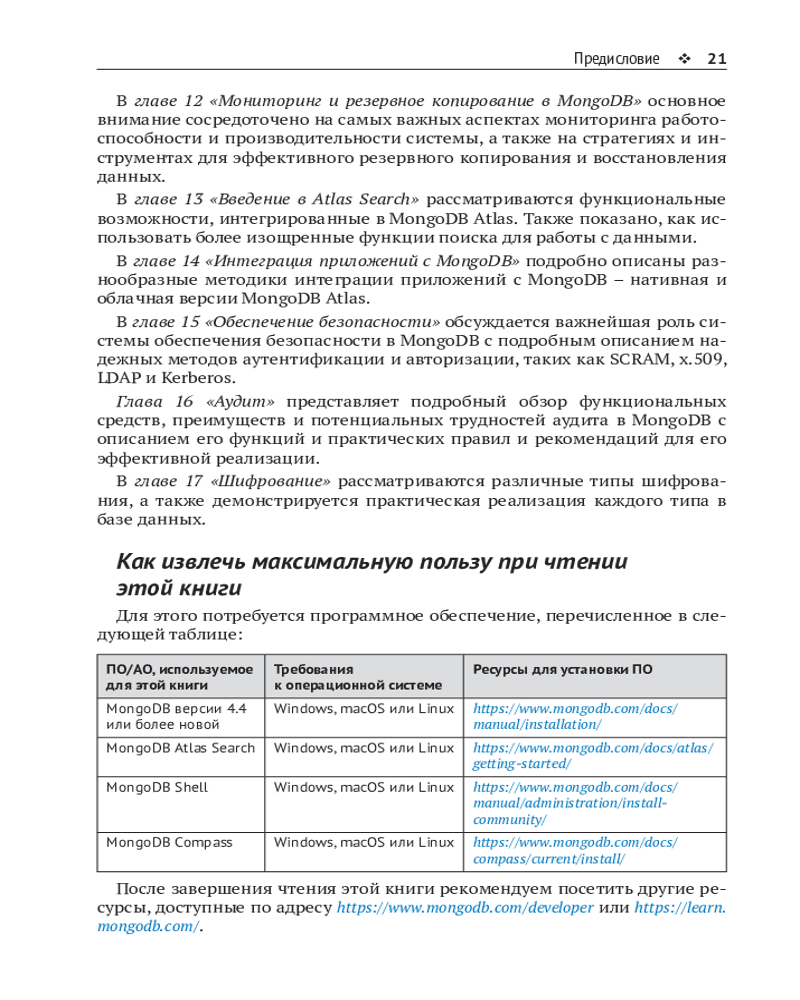 Предисловие ❖ 21

В главе 12 «Мониторинг и резервное копирование в MongoDB» основное внимание сосредоточено на самых важных аспектах мониторинга работоспособности и производительности системы, а также на стратегиях и инструментах для эффективного резервного копирования и восстановления данных.

В главе 13 «Введение в Atlas Search» рассматриваются функциональные возможности, интегрированные в MongoDB Atlas. Также показано, как использовать более изощренные функции поиска для работы с данными.

В главе 14 «Интеграция приложений с MongoDB» подробно описаны разнообразные методики интеграции приложений с MongoDB – нативная и облачная версии MongoDB Atlas.

В главе 15 «Обеспечение безопасности» обсуждается важнейшая роль системы обеспечения безопасности в MongoDB с подробным описанием надежных методов аутентификации и авторизации, таких как SCRAM, x.509, LDAP и Kerberos.

Глава 16 «Аудит» представляет подробный обзор функциональных средств, преимуществ и потенциальных трудностей аудита в MongoDB с описанием его функций и практических правил и рекомендаций для его эффективной реализации.

В главе 17 «Шифрование» рассматриваются различные типы шифрования, а также демонстрируется практическая реализация каждого типа в базе данных.

Как извлечь максимальную пользу при чтении этой книги

Для этого потребуется программное обеспечение, перечисленное в следующей таблице:

| ПО/АО, используемое для этой книги | Требования к операционной системе | Ресурсы для установки ПО |
|---|---|---|
| MongoDB версии 4.4 или более новой | Windows, macOS или Linux | https://www.mongodb.com/docs/manual/installation/ |
| MongoDB Atlas Search | Windows, macOS или Linux | https://www.mongodb.com/docs/atlas/getting-started/ |
| MongoDB Shell | Windows, macOS или Linux | https://www.mongodb.com/docs/manual/administration/install-community/ |
| MongoDB Compass | Windows, macOS или Linux | https://www.mongodb.com/docs/compass/current/install/ |

После завершения чтения этой книги рекомендуем посетить другие ресурсы, доступные по адресу https://www.mongodb.com/developer или https://learn.mongodb.com/.